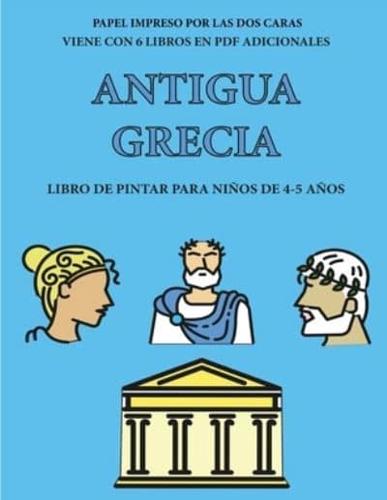 PAPEL IMPRESO POR LAS DOS CARAS
VIENE CON 6 LIBROS EN PDF ADICIONALES

ANTIGUA GRECIA

LIBRO DE PINTAR PARA NIÑOS DE 4-5 AÑOS